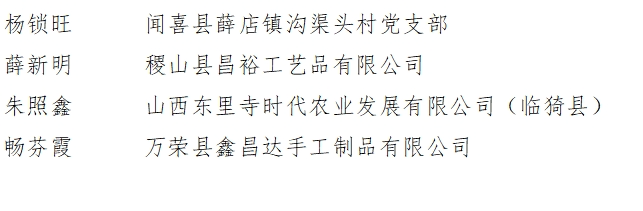 杨锁旺　　闻喜县薛店镇沟渠头村党支部
薛新明　　稷山县昌裕工艺品有限公司
朱照鑫　　山西东里寺时代农业发展有限公司（临猗县）
畅芬霞　　万荣县鑫昌达手工制品有限公司